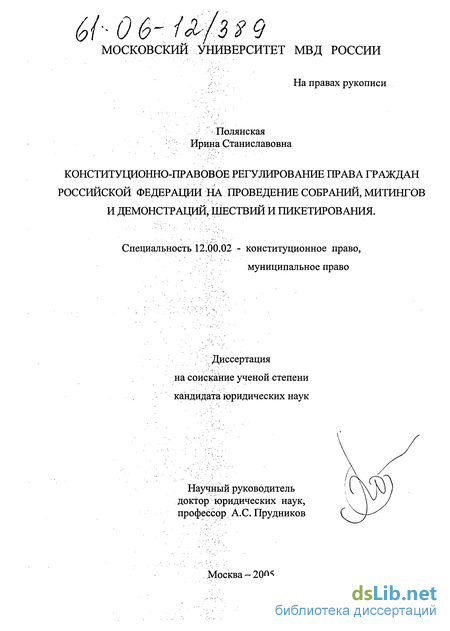 61:06-12/389
МОСКОВСКИЙ УНИВЕРСИТЕТ МВД РОССИИ

На правах рукописи

Полянская
Ирина Станиславовна

КОНСТИТУЦИОННО-ПРАВОВОЕ РЕГУЛИРОВАНИЕ ПРАВА ГРАЖДАН РОССИЙСКОЙ ФЕДЕРАЦИИ НА ПРОВЕДЕНИЕ СОБРАНИЙ, МИТИНГОВ И ДЕМОНСТРАЦИЙ, ШЕСТВИЙ И ПИКЕТИРОВАНИЯ.

Специальность 12.00.02 - конституционное право, муниципальное право

Диссертация
на соискание ученой степени
кандидата юридических наук

Научный руководитель
доктор юридических наук,
профессор А.С. Прудников

Москва – 2005

dsLib.net
библиотека диссертаций